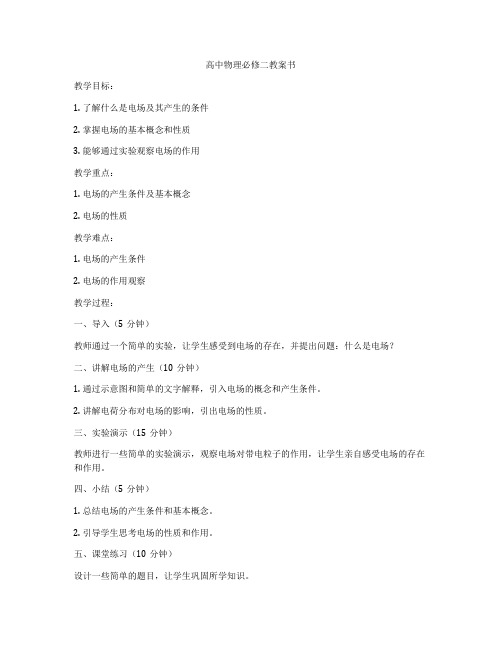 高中物理必修二教案书

教学目标：

1. 了解什么是电场及其产生的条件

2. 掌握电场的基本概念和性质

3. 能够通过实验观察电场的作用

教学重点：

1. 电场的产生条件及基本概念

2. 电场的性质

教学难点：

1. 电场的产生条件

2. 电场的作用观察

教学过程：

一、导入（5 分钟）

教师通过一个简单的实验，让学生感受到电场的存在，并提出问题：什么是电场？

二、讲解电场的产生（10 分钟）

1. 通过示意图和简单的文字解释，引入电场的概念和产生条件。

2. 讲解电荷分布对电场的影响，引出电场的性质。

三、实验演示（15 分钟）

教师进行一些简单的实验演示，观察电场对带电粒子的作用，让学生亲自感受电场的存在和作用。

四、小结（5 分钟）

1. 总结电场的产生条件和基本概念。

2. 引导学生思考电场的性质和作用。

五、课堂练习（10 分钟）

设计一些简单的题目，让学生巩固所学知识。